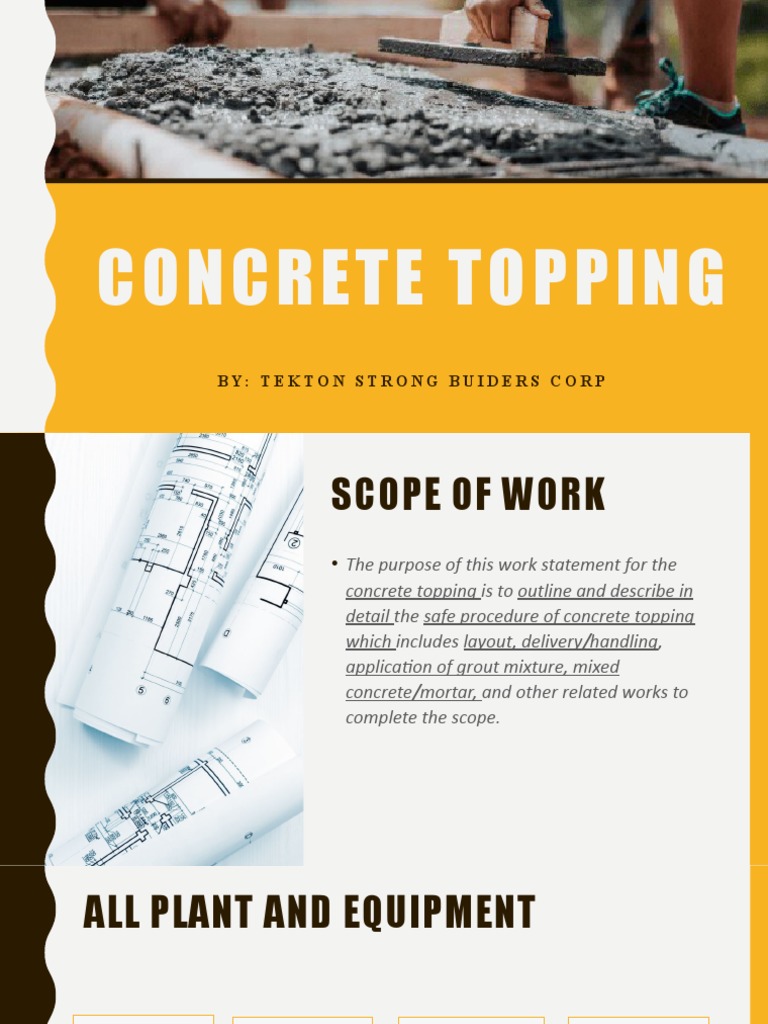 CONCRETE TOPPING

BY: TEKTON STRONG BUIDERS CORP

SCOPE OF WORK

• The purpose of this work statement for the concrete topping is to outline and describe in detail the safe procedure of concrete topping which includes layout, delivery/handling, application of grout mixture, mixed concrete/mortar, and other related works to complete the scope.

ALL PLANT AND EQUIPMENT